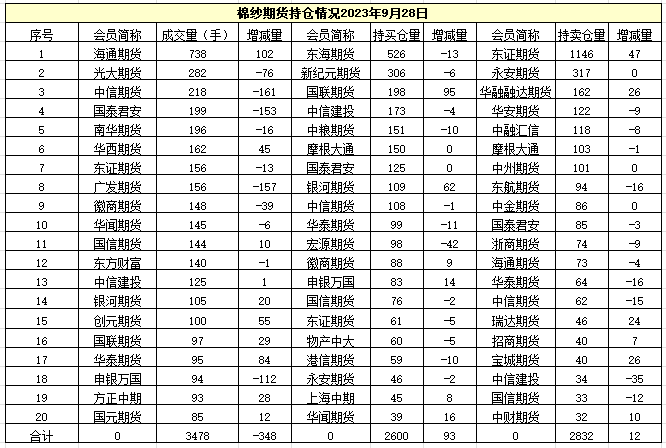 棉纱期货持仓情况2023年9月28日

| 序号 | 会员简称 | 成交量（手） | 增减量 | 会员简称 | 持买仓量 | 增减量 | 会员简称 | 持卖仓量 | 增减量 |
|---|---|---|---|---|---|---|---|---|---|
| 1 | 海通期货 | 738 | 102 | 东海期货 | 526 | -13 | 东证期货 | 1146 | 47 |
| 2 | 光大期货 | 282 | -76 | 新纪元期货 | 306 | -6 | 永安期货 | 317 | 0 |
| 3 | 中信期货 | 218 | -161 | 国联期货 | 198 | 95 | 华融融达期货 | 162 | 26 |
| 4 | 国泰君安 | 199 | -153 | 中信建投 | 173 | -4 | 华安期货 | 122 | -9 |
| 5 | 南华期货 | 196 | -16 | 中粮期货 | 151 | -10 | 中融汇信 | 118 | -8 |
| 6 | 华西期货 | 162 | 45 | 摩根大通 | 150 | 0 | 摩根大通 | 103 | -1 |
| 7 | 东证期货 | 156 | -13 | 国泰君安 | 125 | 0 | 中州期货 | 101 | 0 |
| 8 | 广发期货 | 156 | -157 | 银河期货 | 109 | 62 | 东航期货 | 94 | -16 |
| 9 | 徽商期货 | 148 | -39 | 中信期货 | 108 | -1 | 中金期货 | 86 | 0 |
| 10 | 华闻期货 | 145 | -6 | 华泰期货 | 99 | -11 | 国泰君安 | 85 | -3 |
| 11 | 国信期货 | 144 | 10 | 宏源期货 | 98 | -42 | 浙商期货 | 74 | -9 |
| 12 | 东方财富 | 140 | -1 | 徽商期货 | 88 | 9 | 海通期货 | 73 | -4 |
| 13 | 中信建投 | 125 | 1 | 申银万国 | 83 | 14 | 华泰期货 | 64 | -16 |
| 14 | 银河期货 | 105 | 20 | 国信期货 | 76 | -2 | 中信期货 | 62 | -15 |
| 15 | 创元期货 | 100 | 55 | 东证期货 | 61 | -5 | 瑞达期货 | 46 | 24 |
| 16 | 国联期货 | 97 | 29 | 物产中大 | 60 | -5 | 招商期货 | 40 | 7 |
| 17 | 华泰期货 | 95 | 84 | 港信期货 | 59 | -10 | 宝城期货 | 40 | 26 |
| 18 | 申银万国 | 94 | -112 | 永安期货 | 46 | -2 | 中信建投 | 34 | -35 |
| 19 | 方正中期 | 93 | 28 | 上海中期 | 45 | 8 | 国信期货 | 33 | -12 |
| 20 | 国元期货 | 85 | 12 | 华闻期货 | 39 | 16 | 中财期货 | 32 | 10 |
| 合计 | 0 | 3478 | -348 | 0 | 2600 | 93 | 0 | 2832 | 12 |